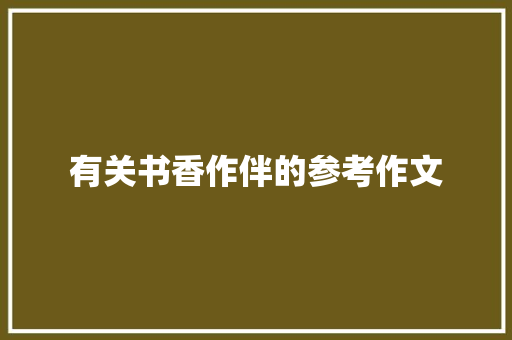 有关书香作伴的参考作文